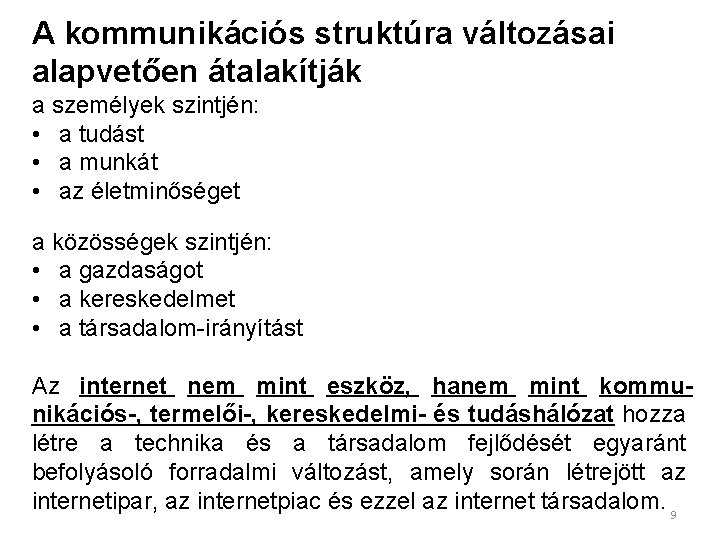 A kommunikációs struktúra változásai alapvetően átalakítják

a személyek szintjén:
• a tudást
• a munkát
• az életminőséget

a közösségek szintjén:
• a gazdaságot
• a kereskedelmet
• a társadalom-irányítást

Az internet nem mint eszköz, hanem mint kommunikációs-, termelői-, kereskedelmi- és tudáshálózat hozza létre a technika és a társadalom fejlődését egyaránt befolyásoló forradalmi változást, amely során létrejött az internetipar, az internetpiac és ezzel az internet társadalom.

9